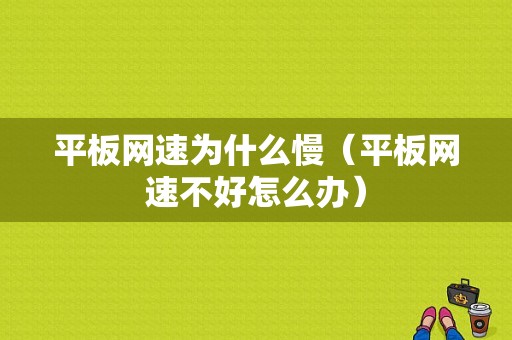 平板网速为什么慢（平板网速不好怎么办）